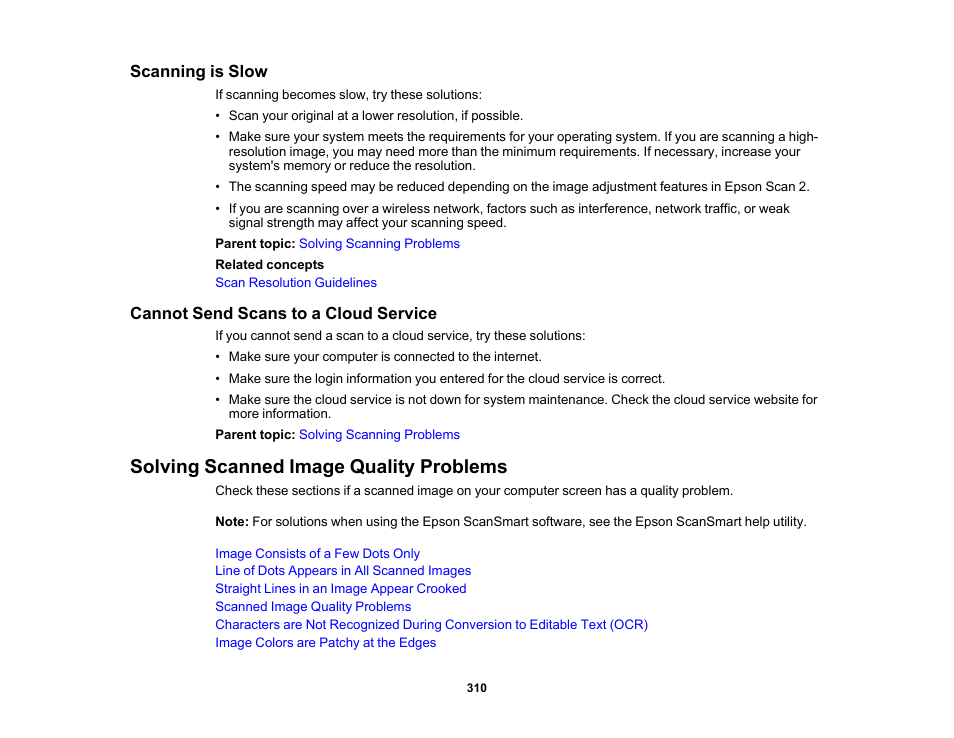 Scanning is Slow

If scanning becomes slow, try these solutions:

• Scan your original at a lower resolution, if possible.
• Make sure your system meets the requirements for your operating system. If you are scanning a high-resolution image, you may need more than the minimum requirements. If necessary, increase your system's memory or reduce the resolution.
• The scanning speed may be reduced depending on the image adjustment features in Epson Scan 2.
• If you are scanning over a wireless network, factors such as interference, network traffic, or weak signal strength may affect your scanning speed.

Parent topic: Solving Scanning Problems

Related concepts
Scan Resolution Guidelines

Cannot Send Scans to a Cloud Service

If you cannot send a scan to a cloud service, try these solutions:

• Make sure your computer is connected to the internet.
• Make sure the login information you entered for the cloud service is correct.
• Make sure the cloud service is not down for system maintenance. Check the cloud service website for more information.

Parent topic: Solving Scanning Problems

Solving Scanned Image Quality Problems

Check these sections if a scanned image on your computer screen has a quality problem.

Note: For solutions when using the Epson ScanSmart software, see the Epson ScanSmart help utility.

Image Consists of a Few Dots Only
Line of Dots Appears in All Scanned Images
Straight Lines in an Image Appear Crooked
Scanned Image Quality Problems
Characters are Not Recognized During Conversion to Editable Text (OCR)
Image Colors are Patchy at the Edges

310